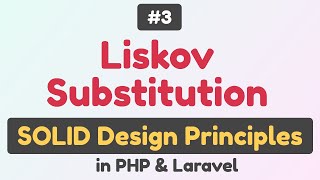 #3

Liskov Substitution

SOLID Design Principles

in PHP & Laravel